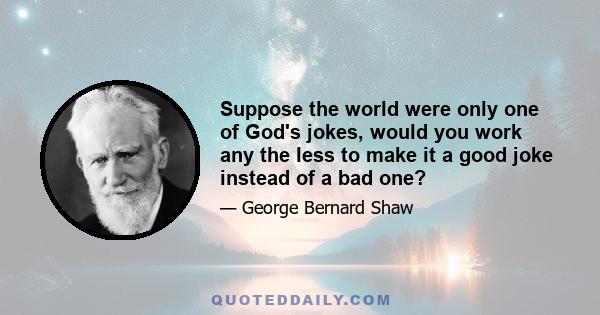 Suppose the world were only one of God's jokes, would you work any the less to make it a good joke instead of a bad one?

— George Bernard Shaw

QUOTEDDAILY.COM